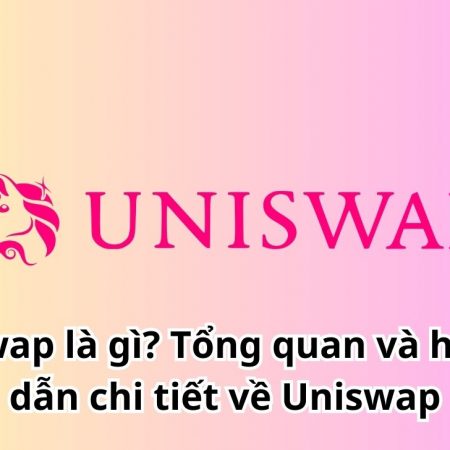 UNISWA

wap là gì? Tổng quan và h
dẫn chi tiết về Uniswap